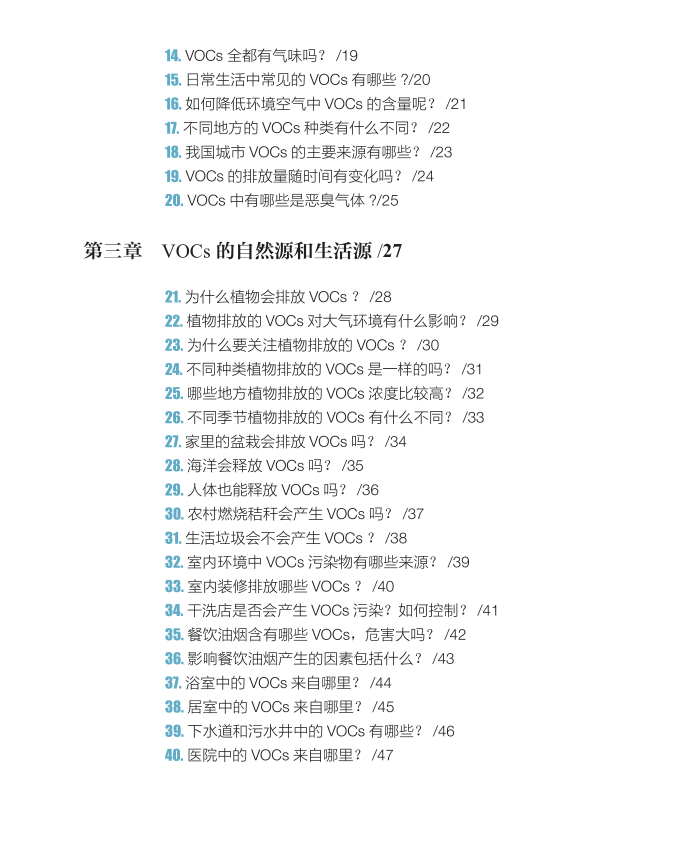 14. VOCs 全都有气味吗？ /19
15. 日常生活中常见的 VOCs 有哪些 ?/20
16. 如何降低环境空气中 VOCs 的含量呢？ /21
17. 不同地方的 VOCs 种类有什么不同？ /22
18. 我国城市 VOCs 的主要来源有哪些？ /23
19. VOCs 的排放量随时间有变化吗？ /24
20. VOCs 中有哪些是恶臭气体 ?/25

第三章　VOCs 的自然源和生活源 /27

21. 为什么植物会排放 VOCs ？ /28
22. 植物排放的 VOCs 对大气环境有什么影响？ /29
23. 为什么要关注植物排放的 VOCs ？ /30
24. 不同种类植物排放的 VOCs 是一样的吗？ /31
25. 哪些地方植物排放的 VOCs 浓度比较高？ /32
26. 不同季节植物排放的 VOCs 有什么不同？ /33
27. 家里的盆栽会排放 VOCs 吗？ /34
28. 海洋会释放 VOCs 吗？ /35
29. 人体也能释放 VOCs 吗？ /36
30. 农村燃烧秸秆会产生 VOCs 吗？ /37
31. 生活垃圾会不会产生 VOCs ？ /38
32. 室内环境中 VOCs 污染物有哪些来源？ /39
33. 室内装修排放哪些 VOCs ？ /40
34. 干洗店是否会产生 VOCs 污染？如何控制？ /41
35. 餐饮油烟含有哪些 VOCs，危害大吗？ /42
36. 影响餐饮油烟产生的因素包括什么？ /43
37. 浴室中的 VOCs 来自哪里？ /44
38. 居室中的 VOCs 来自哪里？ /45
39. 下水道和污水井中的 VOCs 有哪些？ /46
40. 医院中的 VOCs 来自哪里？ /47